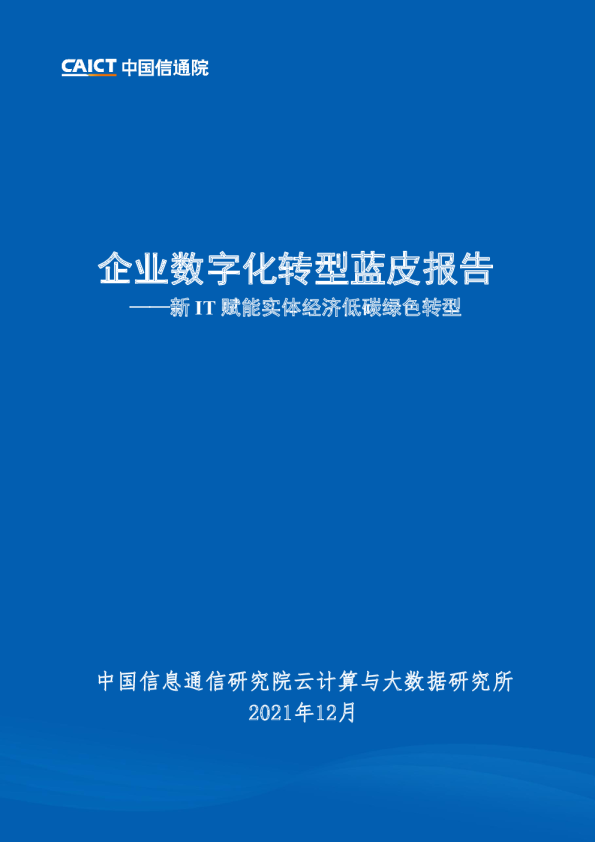 CAICT 中国信通院

企业数字化转型蓝皮报告

——新IT赋能实体经济低碳绿色转型

中国信息通信研究院云计算与大数据研究所

2021年12月